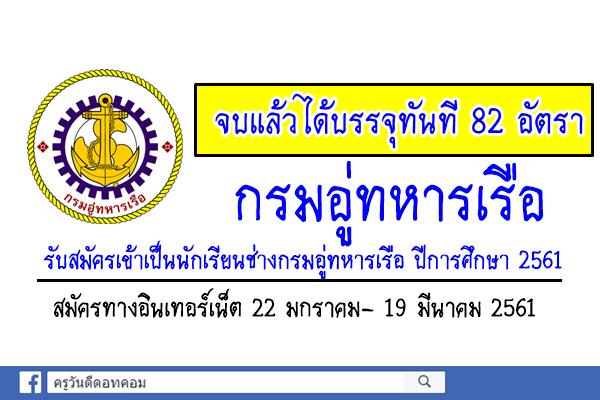 กรมอู่ทหารเรือ

จบแล้วได้บรรจุทันที 82 อัตรา

กรมอู่ทหารเรือ

รับสมัครเข้าเป็นนักเรียนช่างกรมอู่ทหารเรือ ปีการศึกษา 2561

สมัครทางอินเทอร์เน็ต 22 มกราคม- 19 มีนาคม 2561

ครูวันดีดอทคอม